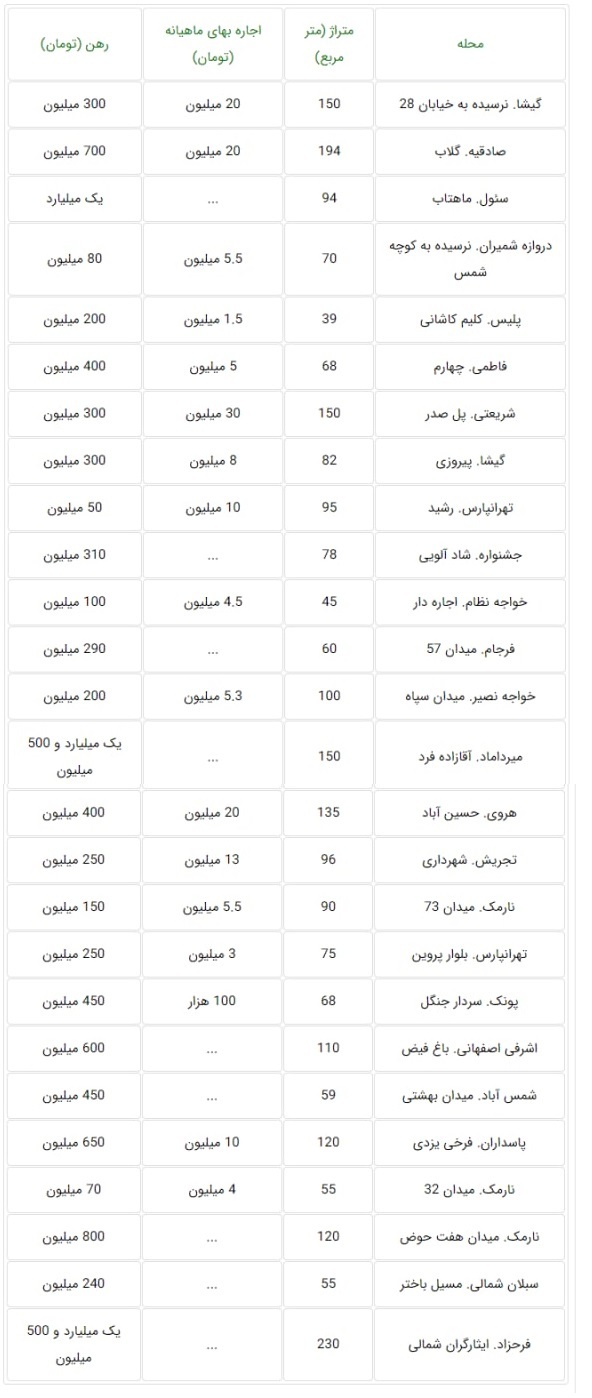 | محله | متراژ (متر مربع) | اجاره بهای ماهیانه (تومان) | رهن (تومان) |
|---|---|---|---|
| گیشا. نرسیده به خیابان 28 | 150 | 20 میلیون | 300 میلیون |
| صادقیه. گلاب | 194 | 20 میلیون | 700 میلیون |
| سئول. ماهتاب | 94 | ... | یک میلیارد |
| دروازه شمیران. نرسیده به کوچه شمس | 70 | 5.5 میلیون | 80 میلیون |
| پلیس. کلیم کاشانی | 39 | 1.5 میلیون | 200 میلیون |
| فاطمی. چهارم | 68 | 5 میلیون | 400 میلیون |
| شریعتی. پل صدر | 150 | 30 میلیون | 300 میلیون |
| گیشا. پیروزی | 82 | 8 میلیون | 300 میلیون |
| تهرانپارس. رشید | 95 | 10 میلیون | 50 میلیون |
| جشنواره. شاد آلویی | 78 | ... | 310 میلیون |
| خواجه نظام. اجاره دار | 45 | 4.5 میلیون | 100 میلیون |
| فرجام. میدان 57 | 60 | ... | 290 میلیون |
| خواجه نصیر. میدان سپاه | 100 | 5.3 میلیون | 200 میلیون |
| میرداماد. آقازاده فرد | 150 | ... | یک میلیارد و 500 میلیون |
| هروی. حسین آباد | 135 | 20 میلیون | 400 میلیون |
| تجریش. شهرداری | 96 | 13 میلیون | 250 میلیون |
| نارمک. میدان 73 | 90 | 5.5 میلیون | 150 میلیون |
| تهرانپارس. بلوار پروین | 75 | 3 میلیون | 250 میلیون |
| پونک. سردار جنگل | 68 | 100 هزار | 450 میلیون |
| اشرفی اصفهانی. باغ فیض | 110 | ... | 600 میلیون |
| شمس آباد. میدان بهشتی | 59 | ... | 450 میلیون |
| پاسداران. فرخی یزدی | 120 | 10 میلیون | 650 میلیون |
| نارمک. میدان 32 | 55 | 4 میلیون | 70 میلیون |
| نارمک. میدان هفت حوض | 120 | ... | 800 میلیون |
| سبلان شمالی. مسیل باختر | 55 | ... | 240 میلیون |
| فرحزاد. ایثارگران شمالی | 230 | ... | یک میلیارد و 500 میلیون |